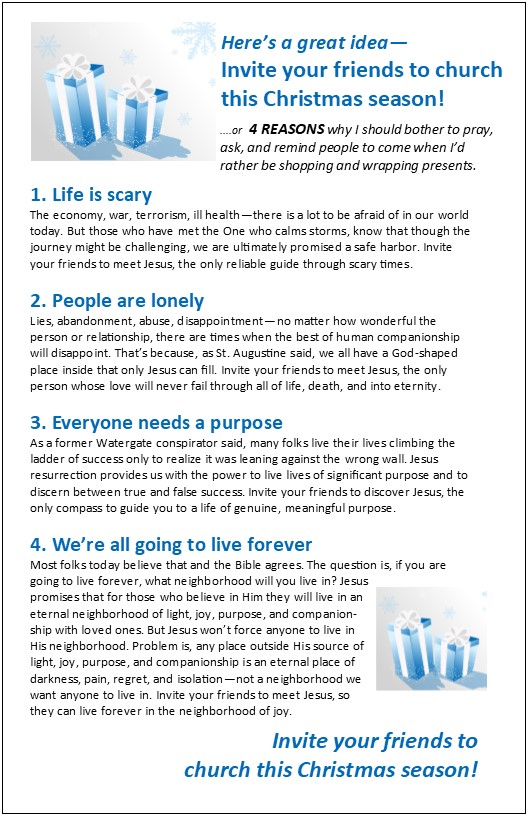 Here's a great idea—
Invite your friends to church this Christmas season!

....or 4 REASONS why I should bother to pray, ask, and remind people to come when I'd rather be shopping and wrapping presents.

1. Life is scary
The economy, war, terrorism, ill health—there is a lot to be afraid of in our world today. But those who have met the One who calms storms, know that though the journey might be challenging, we are ultimately promised a safe harbor. Invite your friends to meet Jesus, the only reliable guide through scary times.

2. People are lonely
Lies, abandonment, abuse, disappointment—no matter how wonderful the person or relationship, there are times when the best of human companionship will disappoint. That's because, as St. Augustine said, we all have a God-shaped place inside that only Jesus can fill. Invite your friends to meet Jesus, the only person whose love will never fail through all of life, death, and into eternity.

3. Everyone needs a purpose
As a former Watergate conspirator said, many folks live their lives climbing the ladder of success only to realize it was leaning against the wrong wall. Jesus resurrection provides us with the power to live lives of significant purpose and to discern between true and false success. Invite your friends to discover Jesus, the only compass to guide you to a life of genuine, meaningful purpose.

4. We're all going to live forever
Most folks today believe that and the Bible agrees. The question is, if you are going to live forever, what neighborhood will you live in? Jesus promises that for those who believe in Him they will live in an eternal neighborhood of light, joy, purpose, and companionship with loved ones. But Jesus won't force anyone to live in His neighborhood. Problem is, any place outside His source of light, joy, purpose, and companionship is an eternal place of darkness, pain, regret, and isolation—not a neighborhood we want anyone to live in. Invite your friends to meet Jesus, so they can live forever in the neighborhood of joy.

Invite your friends to church this Christmas season!